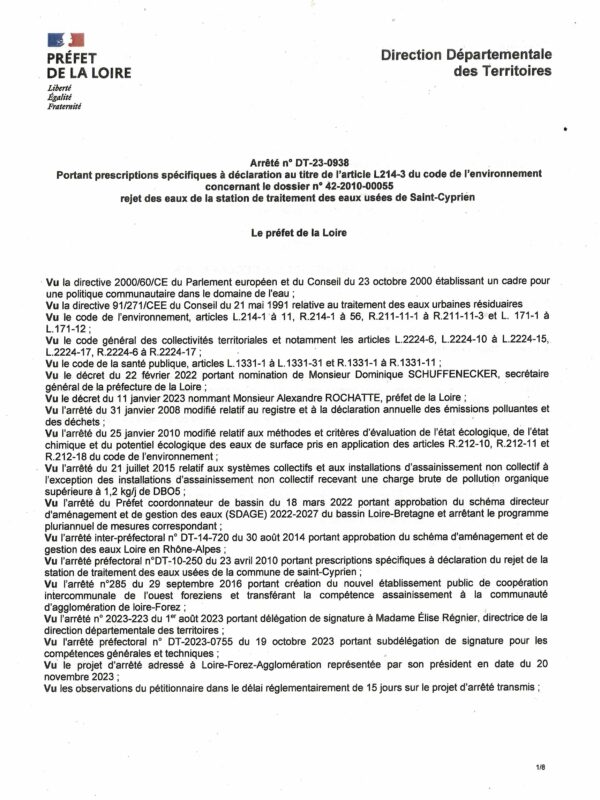 PRÉFET
DE LA LOIRE
Liberté
Égalité
Fraternité

Direction Départementale
des Territoires

Arrêté n° DT-23-0938
Portant prescriptions spécifiques à déclaration au titre de l'article L214-3 du code de l'environnement concernant le dossier n° 42-2010-00055
rejet des eaux de la station de traitement des eaux usées de Saint-Cyprien

Le préfet de la Loire

Vu la directive 2000/60/CE du Parlement européen et du Conseil du 23 octobre 2000 établissant un cadre pour une politique communautaire dans le domaine de l'eau ;
Vu la directive 91/271/CEE du Conseil du 21 mai 1991 relative au traitement des eaux urbaines résiduaires
Vu le code de l'environnement, articles L.214-1 à 11, R.214-1 à 56, R.211-11-1 à R.211-11-3 et L. 171-1 à L.171-12 ;
Vu le code général des collectivités territoriales et notamment les articles L.2224-6, L.2224-10 à L.2224-15, L.2224-17, R.2224-6 à R.2224-17 ;
Vu le code de la santé publique, articles L.1331-1 à L.1331-31 et R.1331-1 à R.1331-11 ;
Vu le décret du 22 février 2022 portant nomination de Monsieur Dominique SCHUFFENECKER, secrétaire général de la préfecture de la Loire ;
Vu le décret du 11 janvier 2023 nommant Monsieur Alexandre ROCHATTE, préfet de la Loire ;
Vu l'arrêté du 31 janvier 2008 modifié relatif au registre et à la déclaration annuelle des émissions polluantes et des déchets ;
Vu l'arrêté du 25 janvier 2010 modifié relatif aux méthodes et critères d'évaluation de l'état écologique, de l'état chimique et du potentiel écologique des eaux de surface pris en application des articles R.212-10, R.212-11 et R.212-18 du code de l'environnement ;
Vu l'arrêté du 21 juillet 2015 relatif aux systèmes collectifs et aux installations d'assainissement non collectif à l'exception des installations d'assainissement non collectif recevant une charge brute de pollution organique supérieure à 1,2 kg/j de DBO5 ;
Vu l'arrêté du Préfet coordonnateur de bassin du 18 mars 2022 portant approbation du schéma directeur d'aménagement et de gestion des eaux (SDAGE) 2022-2027 du bassin Loire-Bretagne et arrêtant le programme pluriannuel de mesures correspondant ;
Vu l'arrêté inter-préfectoral n° DT-14-720 du 30 août 2014 portant approbation du schéma d'aménagement et de gestion des eaux Loire en Rhône-Alpes ;
Vu l'arrêté préfectoral n°DT-10-250 du 23 avril 2010 portant prescriptions spécifiques à déclaration du rejet de la station de traitement des eaux usées de la commune de saint-Cyprien ;
Vu l'arrêté n°285 du 29 septembre 2016 portant création du nouvel établissement public de coopération intercommunale de l'ouest foreziens et transférant la compétence assainissement à la communauté d'agglomération de loire-Forez ;
Vu l'arrêté n° 2023-223 du 1er août 2023 portant délégation de signature à Madame Élise Régnier, directrice de la direction départementale des territoires ;
Vu l'arrêté préfectoral n° DT-2023-0755 du 19 octobre 2023 portant subdélégation de signature pour les compétences générales et techniques ;
Vu le projet d'arrêté adressé à Loire-Forez-Agglomération représentée par son président en date du 20 novembre 2023 ;
Vu les observations du pétitionnaire dans le délai réglementairement de 15 jours sur le projet d'arrêté transmis ;

1/8